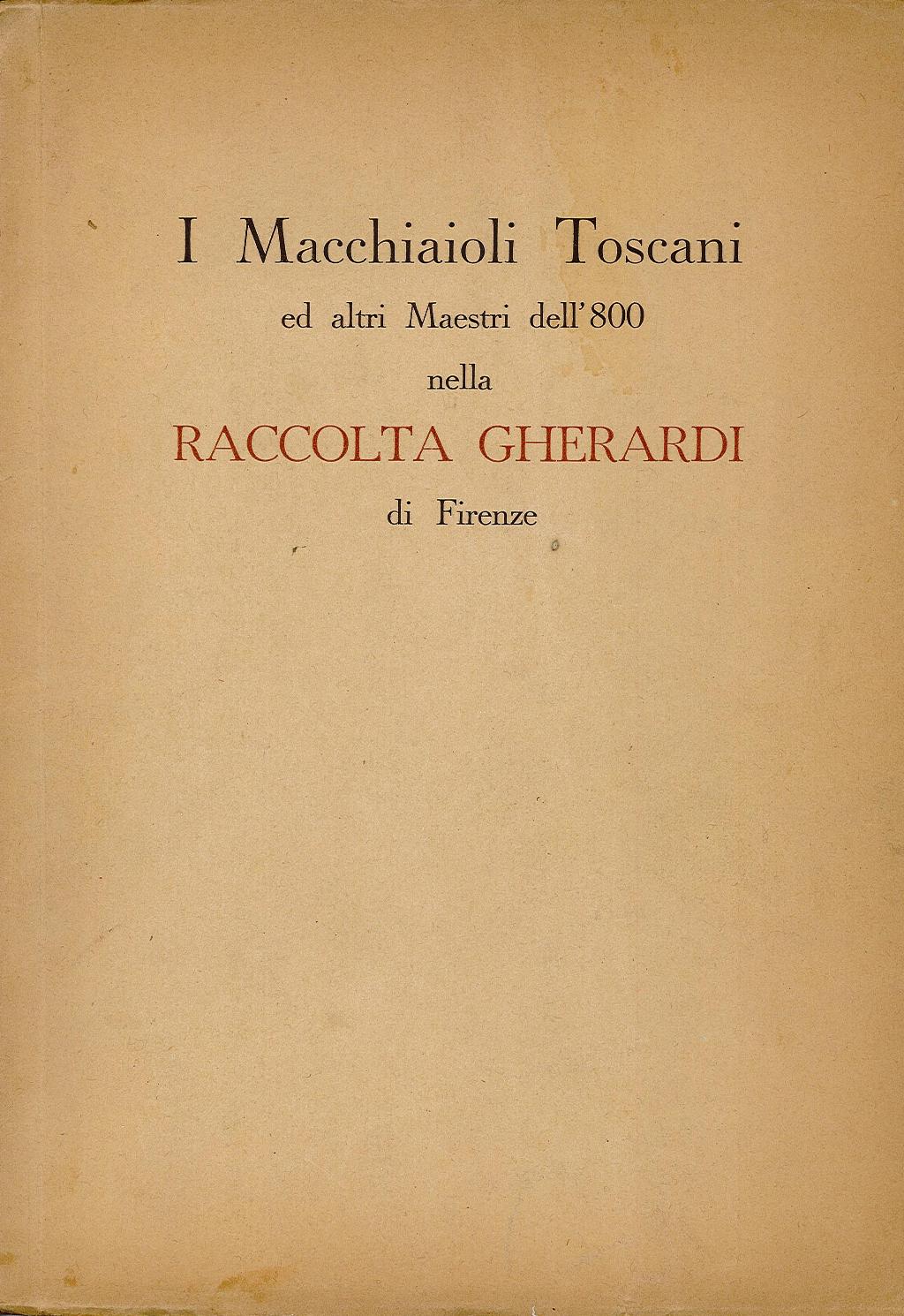 I Macchiaioli Toscani

ed altri Maestri dell'800

nella

RACCOLTA GHERARDI

di Firenze